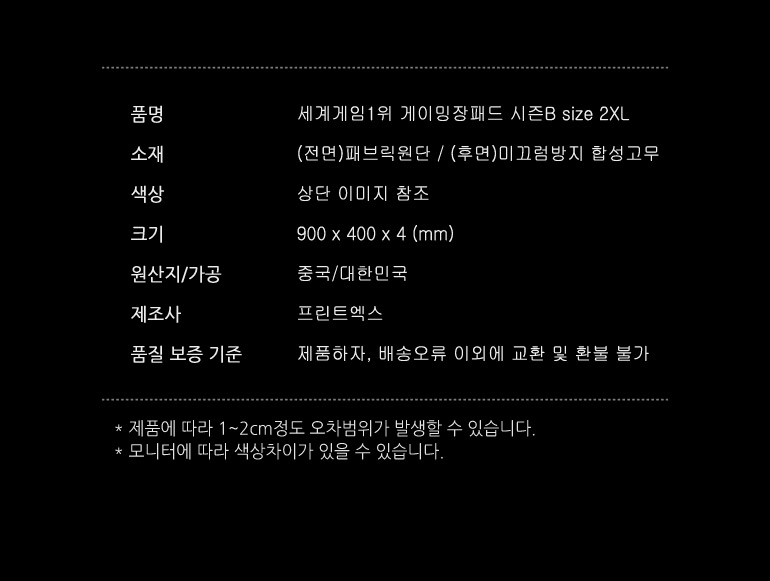 품명
세계게임1위 게이밍장패드 시즌B size 2XL

소재
(전면)패브릭원단 / (후면)미끄럼방지 합성고무

색상
상단 이미지 참조

크기
900 x 400 x 4 (mm)

원산지/가공
중국/대한민국

제조사
프린트엑스

품질 보증 기준
제품하자, 배송오류 이외에 교환 및 환불 불가

* 제품에 따라 1~2cm정도 오차범위가 발생할 수 있습니다.
* 모니터에 따라 색상차이가 있을 수 있습니다.